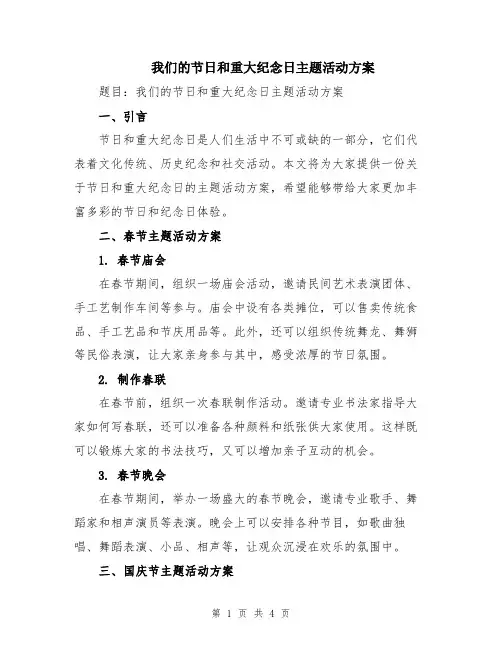 我们的节日和重大纪念日主题活动方案

题目：我们的节日和重大纪念日主题活动方案

一、引言

节日和重大纪念日是人们生活中不可或缺的一部分，它们代表着文化传统、历史纪念和社交活动。本文将为大家提供一份关于节日和重大纪念日的主题活动方案，希望能够带给大家更加丰富多彩的节日和纪念日体验。

二、春节主题活动方案

1. 春节庙会

在春节期间，组织一场庙会活动，邀请民间艺术表演团体、手工艺制作车间等参与。庙会中设有各类摊位，可以售卖传统食品、手工艺品和节庆用品等。此外，还可以组织传统舞龙、舞狮等民俗表演，让大家亲身参与其中，感受浓厚的节日氛围。

2. 制作春联

在春节前，组织一次春联制作活动。邀请专业书法家指导大家如何写春联，还可以准备各种颜料和纸张供大家使用。这样既可以锻炼大家的书法技巧，又可以增加亲子互动的机会。

3. 春节晚会

在春节期间，举办一场盛大的春节晚会，邀请专业歌手、舞蹈家和相声演员等表演。晚会上可以安排各种节目，如歌曲独唱、舞蹈表演、小品、相声等，让观众沉浸在欢乐的氛围中。

三、国庆节主题活动方案

第 1 页 共 4 页